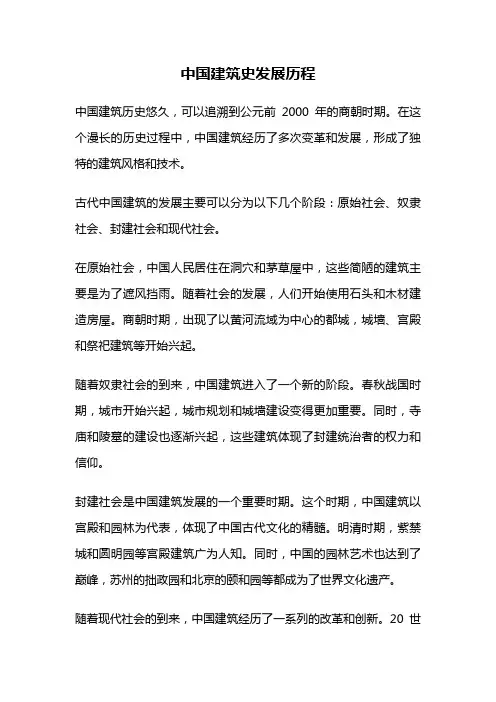 中国建筑史发展历程

中国建筑历史悠久，可以追溯到公元前 2000 年的商朝时期。在这个漫长的历史过程中，中国建筑经历了多次变革和发展，形成了独特的建筑风格和技术。

古代中国建筑的发展主要可以分为以下几个阶段：原始社会、奴隶社会、封建社会和现代社会。

在原始社会，中国人民居住在洞穴和茅草屋中，这些简陋的建筑主要是为了遮风挡雨。随着社会的发展，人们开始使用石头和木材建造房屋。商朝时期，出现了以黄河流域为中心的都城，城墙、宫殿和祭祀建筑等开始兴起。

随着奴隶社会的到来，中国建筑进入了一个新的阶段。春秋战国时期，城市开始兴起，城市规划和城墙建设变得更加重要。同时，寺庙和陵墓的建设也逐渐兴起，这些建筑体现了封建统治者的权力和信仰。

封建社会是中国建筑发展的一个重要时期。这个时期，中国建筑以宫殿和园林为代表，体现了中国古代文化的精髓。明清时期，紫禁城和圆明园等宫殿建筑广为人知。同时，中国的园林艺术也达到了巅峰，苏州的拙政园和北京的颐和园等都成为了世界文化遗产。

随着现代社会的到来，中国建筑经历了一系列的改革和创新。20 世